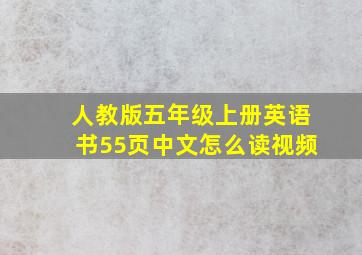 人教版五年级上册英语书55页中文怎么读视频